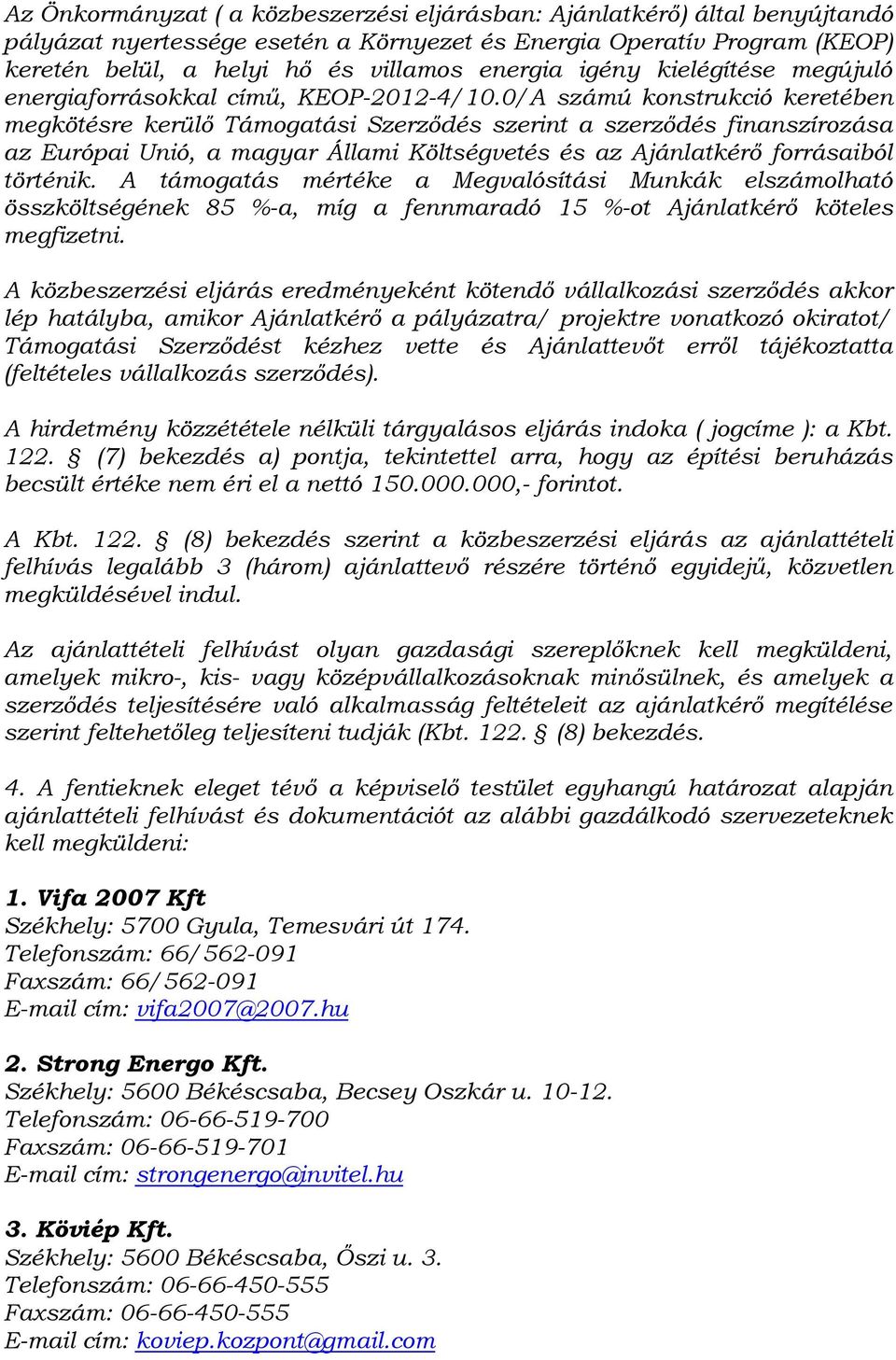 Az Önkormányzat ( a közbeszerzési eljárásban: Ajánlatkérő) által benyújtandó pályázat nyertessége esetén a Környezet és Energia Operatív Program (KEOP) keretén belül, a helyi hő és villamos energia igény kielégítése megújuló energiaforrásokkal című, KEOP-2012-4/10.0/A számú konstrukció keretében megkötésre kerülő Támogatási Szerződés szerint a szerződés finanszírozása az Európai Unió, a magyar Állami Költségvetés és az Ajánlatkérő forrásaiból történik. A támogatás mértéke a Megvalósítási Munkák elszámolható összköltségének 85 %-a, míg a fennmaradó 15 %-ot Ajánlatkérő köteles megfizetni.

A közbeszerzési eljárás eredményeként kötendő vállalkozási szerződés akkor lép hatályba, amikor Ajánlatkérő a pályázatra/ projektre vonatkozó okiratot/ Támogatási Szerződést kézhez vette és Ajánlattevőt erről tájékoztatta (feltételes vállalkozás szerződés).

A hirdetmény közzététele nélküli tárgyalásos eljárás indoka ( jogcíme ): a Kbt. 122. § (7) bekezdés a) pontja, tekintettel arra, hogy az építési beruházás becsült értéke nem éri el a nettó 150.000.000,- forintot.

A Kbt. 122. § (8) bekezdés szerint a közbeszerzési eljárás az ajánlattételi felhívás legalább 3 (három) ajánlattevő részére történő egyidejű, közvetlen megküldésével indul.

Az ajánlattételi felhívást olyan gazdasági szereplőknek kell megküldeni, amelyek mikro-, kis- vagy középvállalkozásoknak minősülnek, és amelyek a szerződés teljesítésére való alkalmasság feltételeit az ajánlatkérő megítélése szerint feltehetőleg teljesíteni tudják (Kbt. 122. § (8) bekezdés.

4. A fentieknek eleget tévő a képviselő testület egyhangú határozat alapján ajánlattételi felhívást és dokumentációt az alábbi gazdálkodó szervezeteknek kell megküldeni:

1. Vifa 2007 Kft
Székhely: 5700 Gyula, Temesvári út 174.
Telefonszám: 66/562-091
Faxszám: 66/562-091
E-mail cím: vifa2007@2007.hu

2. Strong Energo Kft.
Székhely: 5600 Békéscsaba, Becsey Oszkár u. 10-12.
Telefonszám: 06-66-519-700
Faxszám: 06-66-519-701
E-mail cím: strongenergo@invitel.hu

3. Köviép Kft.
Székhely: 5600 Békéscsaba, Őszi u. 3.
Telefonszám: 06-66-450-555
Faxszám: 06-66-450-555
E-mail cím: koviep.kozpont@gmail.com